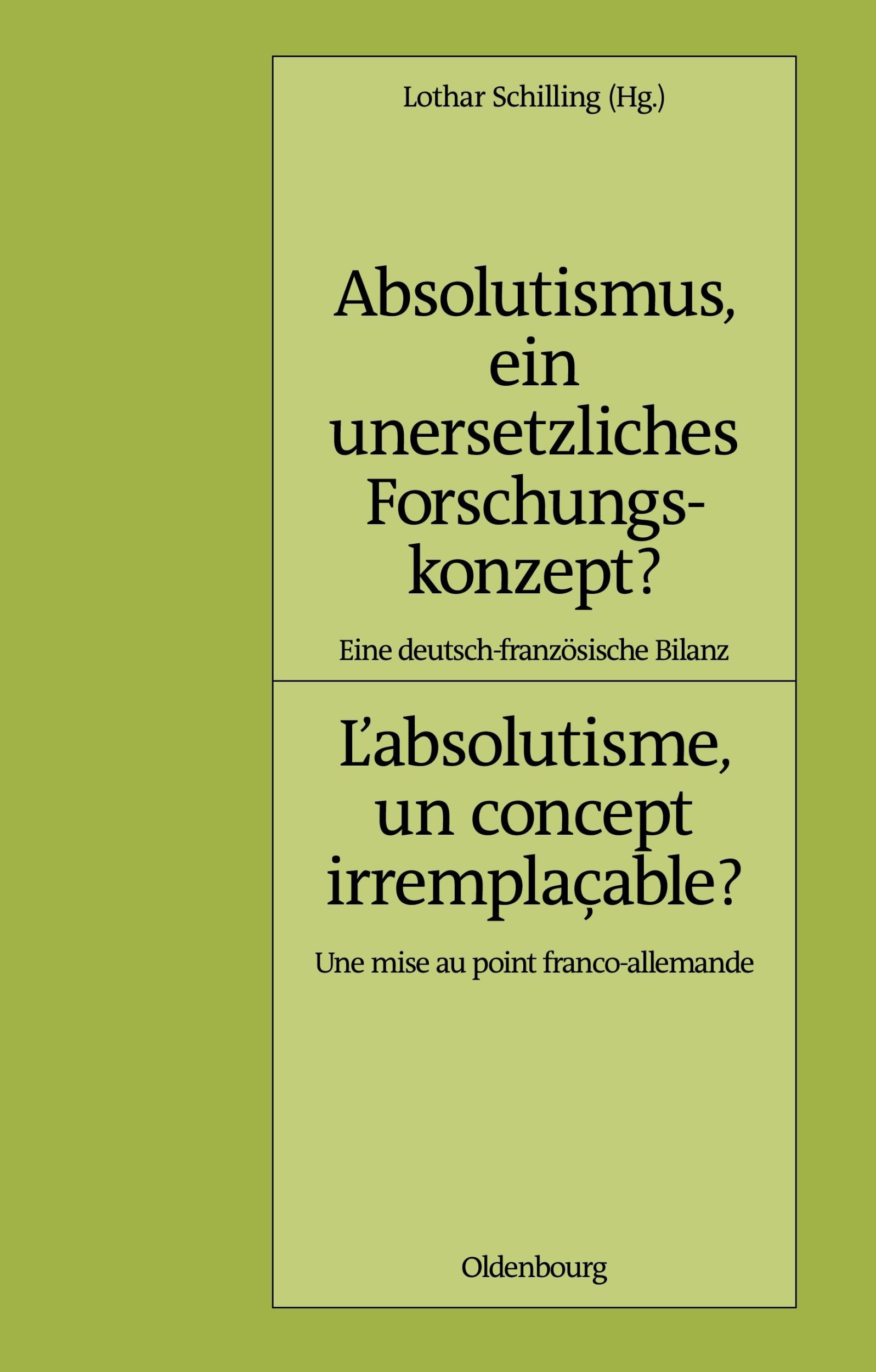 Lothar Schilling (Hg.)

Absolutismus, ein unersetzliches Forschungskonzept?

Eine deutsch-französische Bilanz

L'absolutisme, un concept irremplaçable?

Une mise au point franco-allemande

Oldenbourg